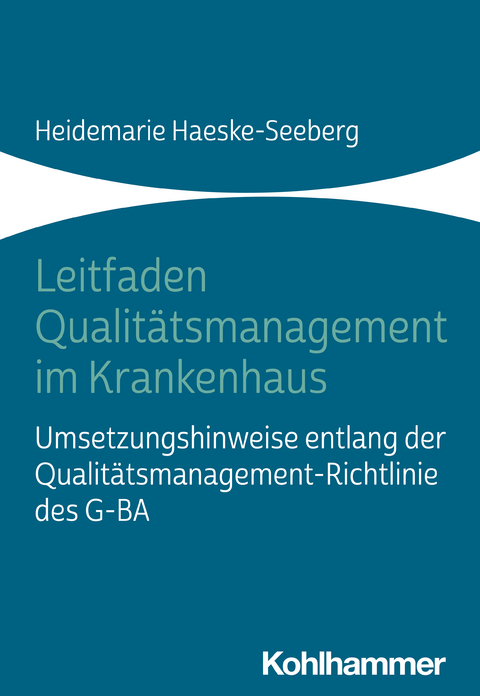 Heidemarie Haeske-Seeberg

Leitfaden Qualitätsmanagement im Krankenhaus

Umsetzungshinweise entlang der Qualitätsmanagement-Richtlinie des G-BA

Kohlhammer